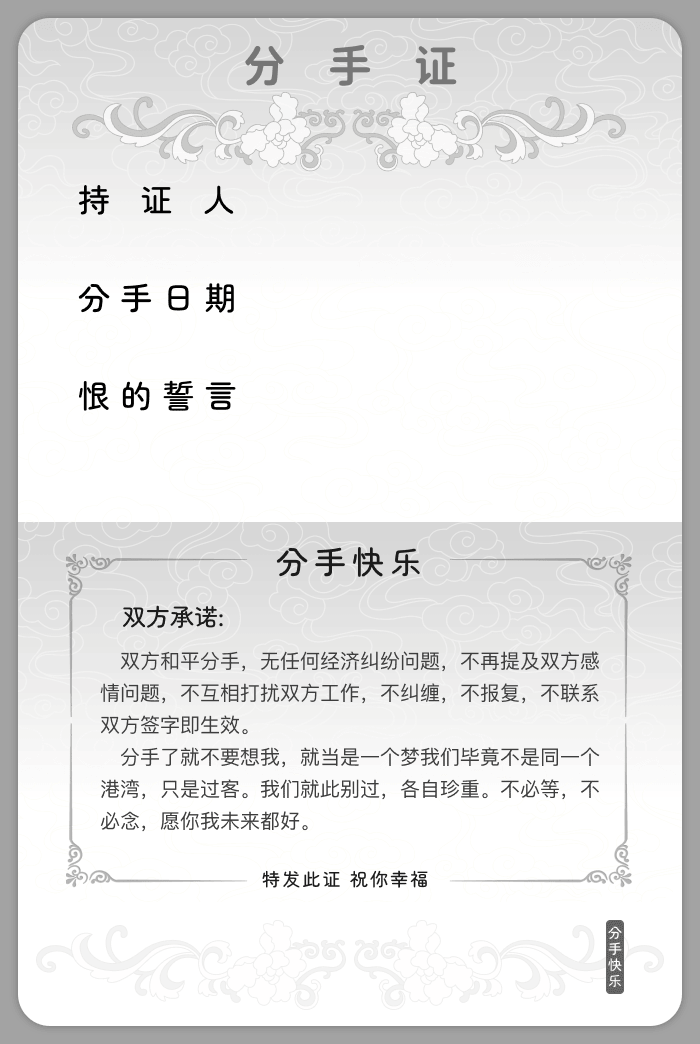 分 手 证

持 证 人

分手日期

恨的誓言

分手快乐

双方承诺:

双方和平分手，无任何经济纠纷问题，不再提及双方感情问题，不互相打扰双方工作，不纠缠，不报复，不联系双方签字即生效。

分手了就不要想我，就当是一个梦我们毕竟不是同一个港湾，只是过客。我们就此别过，各自珍重。不必等，不必念，愿你我未来都好。

特发此证 祝你幸福

分手快乐